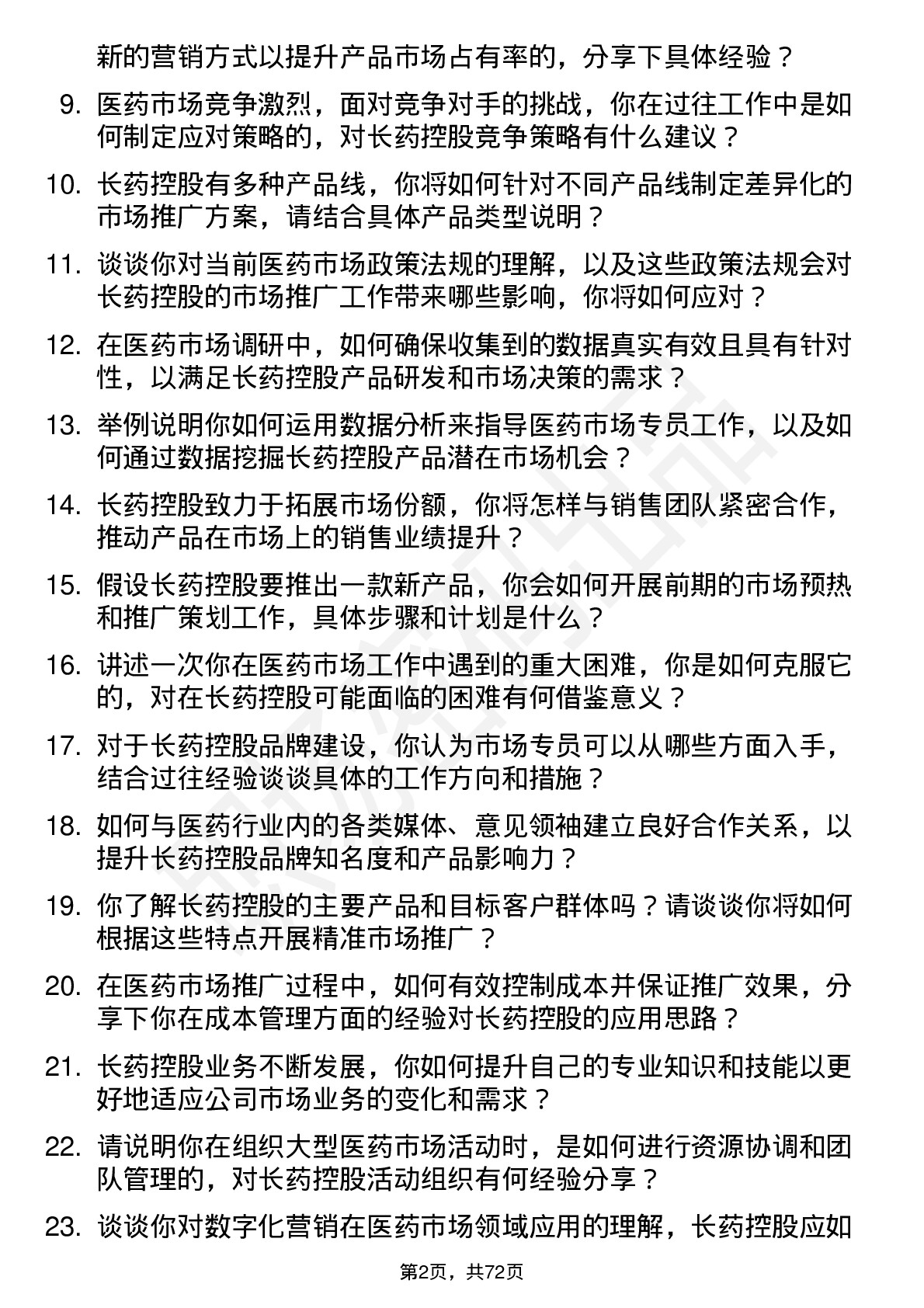 新的营销方式以提升产品市场占有率的，分享下具体经验？

9. 医药市场竞争激烈，面对竞争对手的挑战，你在过往工作中是如何制定应对策略的，对长药控股竞争策略有什么建议？

10. 长药控股有多种产品线，你将如何针对不同产品线制定差异化的市场推广方案，请结合具体产品类型说明？

11. 谈谈你对当前医药市场政策法规的理解，以及这些政策法规会对长药控股的市场推广工作带来哪些影响，你将如何应对？

12. 在医药市场调研中，如何确保收集到的数据真实有效且具有针对性，以满足长药控股产品研发和市场决策的需求？

13. 举例说明你如何运用数据分析来指导医药市场专员工作，以及如何通过数据挖掘长药控股产品潜在市场机会？

14. 长药控股致力于拓展市场份额，你将怎样与销售团队紧密合作，推动产品在市场上的销售业绩提升？

15. 假设长药控股要推出一款新产品，你会如何开展前期的市场预热和推广策划工作，具体步骤和计划是什么？

16. 讲述一次你在医药市场工作中遇到的重大困难，你是如何克服它的，对在长药控股可能面临的困难有何借鉴意义？

17. 对于长药控股品牌建设，你认为市场专员可以从哪些方面入手，结合过往经验谈谈具体的工作方向和措施？

18. 如何与医药行业内的各类媒体、意见领袖建立良好合作关系，以提升长药控股品牌知名度和产品影响力？

19. 你了解长药控股的主要产品和目标客户群体吗？请谈谈你将如何根据这些特点开展精准市场推广？

20. 在医药市场推广过程中，如何有效控制成本并保证推广效果，分享下你在成本管理方面的经验对长药控股的应用思路？

21. 长药控股业务不断发展，你如何提升自己的专业知识和技能以更好地适应公司市场业务的变化和需求？

22. 请说明你在组织大型医药市场活动时，是如何进行资源协调和团队管理的，对长药控股活动组织有何经验分享？

23. 谈谈你对数字化营销在医药市场领域应用的理解，长药控股应如

第2页，共72页